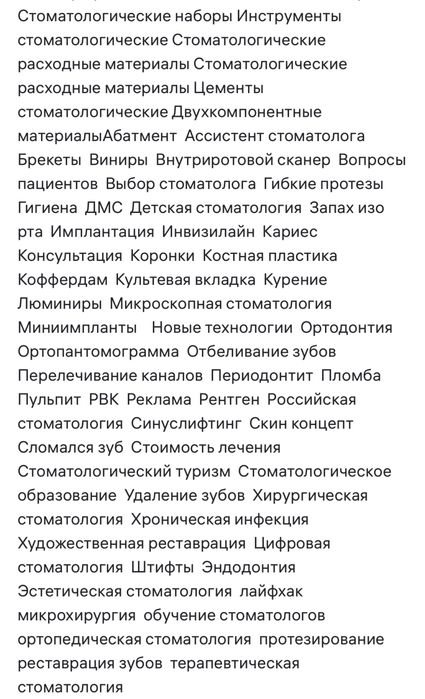 Стоматологические наборы Инструменты стоматологические Стоматологические расходные материалы Стоматологические расходные материалы Цементы стоматологические Двухкомпонентные материалыАбатмент Ассистент стоматолога Брекеты Виниры Внутриротовой сканер Вопросы пациентов Выбор стоматолога Гибкие протезы Гигиена ДМС Детская стоматология Запах изо рта Имплантация Инвизилайн Кариес Консультация Коронки Костная пластика Коффердам Культевая вкладка Курение Люминиры Микроскопная стоматология Миниимпланты Новые технологии Ортодонтия Ортопантомограмма Отбеливание зубов Перелечивание каналов Периодонтит Пломба Пульпит РВК Реклама Рентген Российская стоматология Синуслифтинг Скин концепт Сломался зуб Стоимость лечения Стоматологический туризм Стоматологическое образование Удаление зубов Хирургическая стоматология Хроническая инфекция Художественная реставрация Цифровая стоматология Штифты Эндодонтия Эстетическая стоматология лайфхак микрохирургия обучение стоматологов ортопедическая стоматология протезирование реставрация зубов терапевтическая стоматология